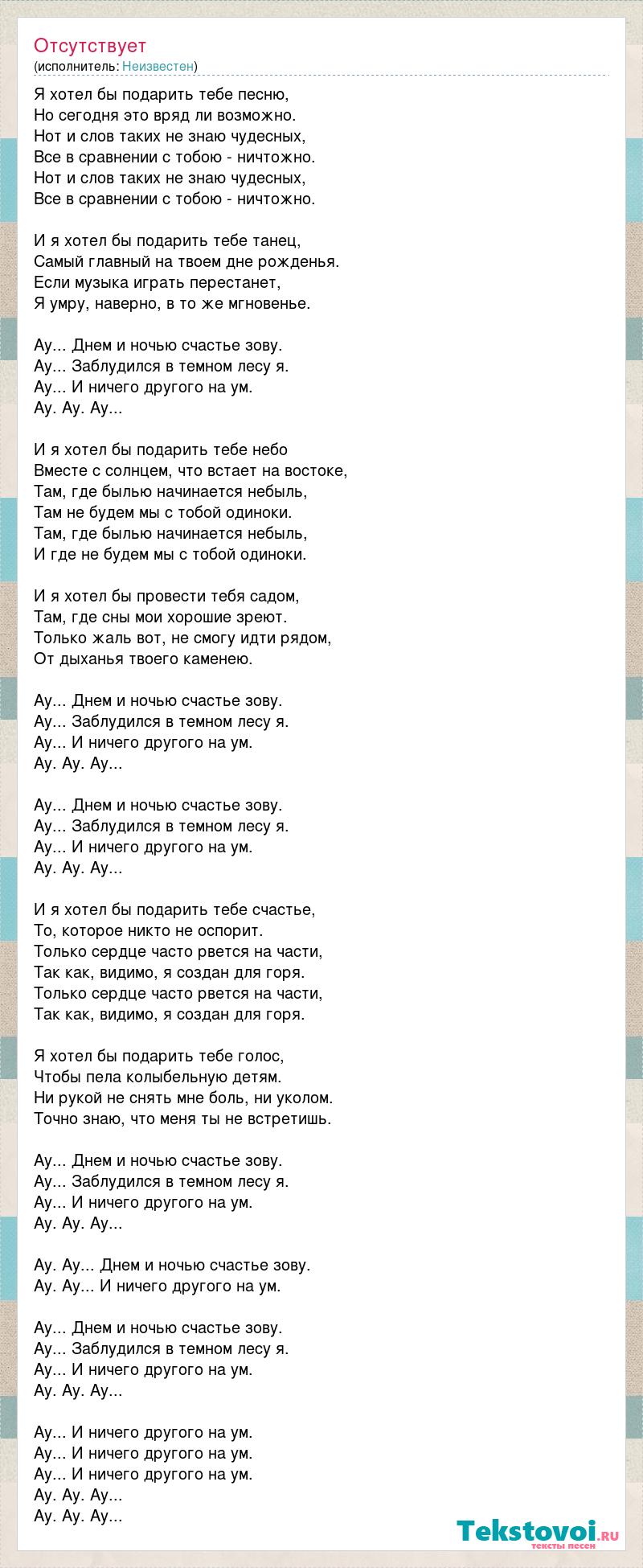 Отсутствует
(исполнитель: Неизвестен)

Я хотел бы подарить тебе песню,
Но сегодня это вряд ли возможно.
Нот и слов таких не знаю чудесных,
Все в сравнении с тобою - ничтожно.
Нот и слов таких не знаю чудесных,
Все в сравнении с тобою - ничтожно.

И я хотел бы подарить тебе танец,
Самый главный на твоем дне рожденья.
Если музыка играть перестанет,
Я умру, наверно, в то же мгновенье.

Ау... Днем и ночью счастье зову.
Ау... Заблудился в темном лесу я.
Ау... И ничего другого на ум.
Ау. Ау. Ау...

И я хотел бы подарить тебе небо
Вместе с солнцем, что встает на востоке,
Там, где былью начинается небыль,
Там не будем мы с тобой одиноки.
Там, где былью начинается небыль,
И где не будем мы с тобой одиноки.

И я хотел бы провести тебя садом,
Там, где сны мои хорошие зреют.
Только жаль вот, не смогу идти рядом,
От дыханья твоего каменею.

Ау... Днем и ночью счастье зову.
Ау... Заблудился в темном лесу я.
Ау... И ничего другого на ум.
Ау. Ау. Ау...

Ау... Днем и ночью счастье зову.
Ау... Заблудился в темном лесу я.
Ау... И ничего другого на ум.
Ау. Ау. Ау...

И я хотел бы подарить тебе счастье,
То, которое никто не оспорит.
Только сердце часто рвется на части,
Так как, видимо, я создан для горя.
Только сердце часто рвется на части,
Так как, видимо, я создан для горя.

Я хотел бы подарить тебе голос,
Чтобы пела колыбельную детям.
Ни рукой не снять мне боль, ни уколом.
Точно знаю, что меня ты не встретишь.

Ау... Днем и ночью счастье зову.
Ау... Заблудился в темном лесу я.
Ау... И ничего другого на ум.
Ау. Ау. Ау...

Ау. Ау... Днем и ночью счастье зову.
Ау. Ау... И ничего другого на ум.

Ау... Днем и ночью счастье зову.
Ау... Заблудился в темном лесу я.
Ау... И ничего другого на ум.
Ау. Ау. Ау...

Ау... И ничего другого на ум.
Ау... И ничего другого на ум.
Ау... И ничего другого на ум.
Ау. Ау. Ау...
Ау. Ау. Ау...

Tekstovoi.ru
тексты песен